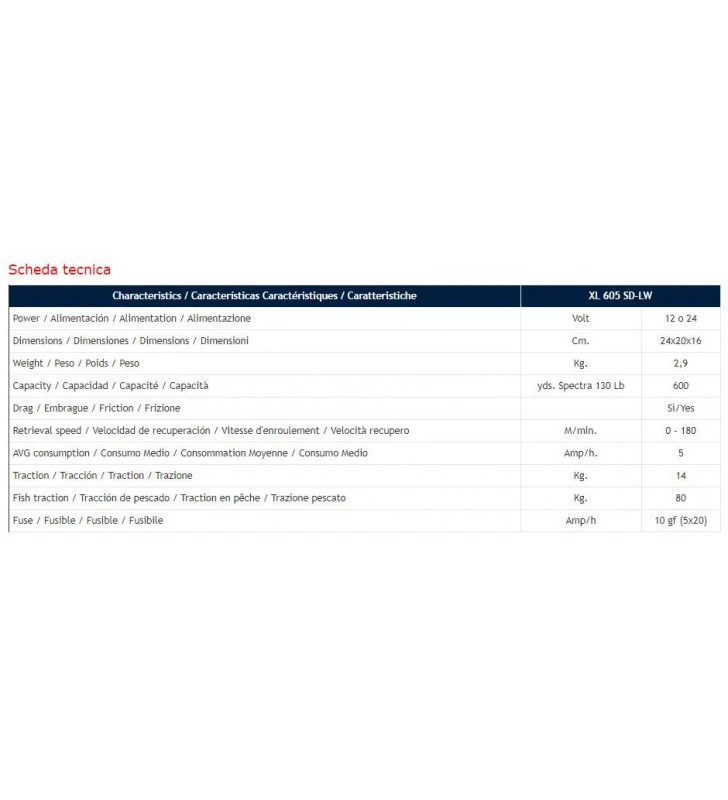 Scheda tecnica

| Characteristics / Características Caractéristiques / Caratteristiche | XL 605 SD-LW | |
|---|---|---|
| Power / Alimentación / Alimentation / Alimentazione | Volt | 12 o 24 |
| Dimensions / Dimensiones / Dimensions / Dimensioni | Cm. | 24x20x16 |
| Weight / Peso / Poids / Peso | Kg. | 2,9 |
| Capacity / Capacidad / Capacité / Capacità | yds. Spectra 130 Lb | 600 |
| Drag / Embrague / Friction / Frizione | | Si/Yes |
| Retrieval speed / Velocidad de recuperación / Vitesse d'enroulement / Velocità recupero | M/min. | 0 - 180 |
| AVG consumption / Consumo Medio / Consommation Moyenne / Consumo Medio | Amp/h. | 5 |
| Traction / Tracción / Traction / Trazione | Kg. | 14 |
| Fish traction / Tracción de pescado / Traction en pêche / Trazione pescato | Kg. | 80 |
| Fuse / Fusible / Fusible / Fusibile | Amp/h | 10 gf (5x20) |